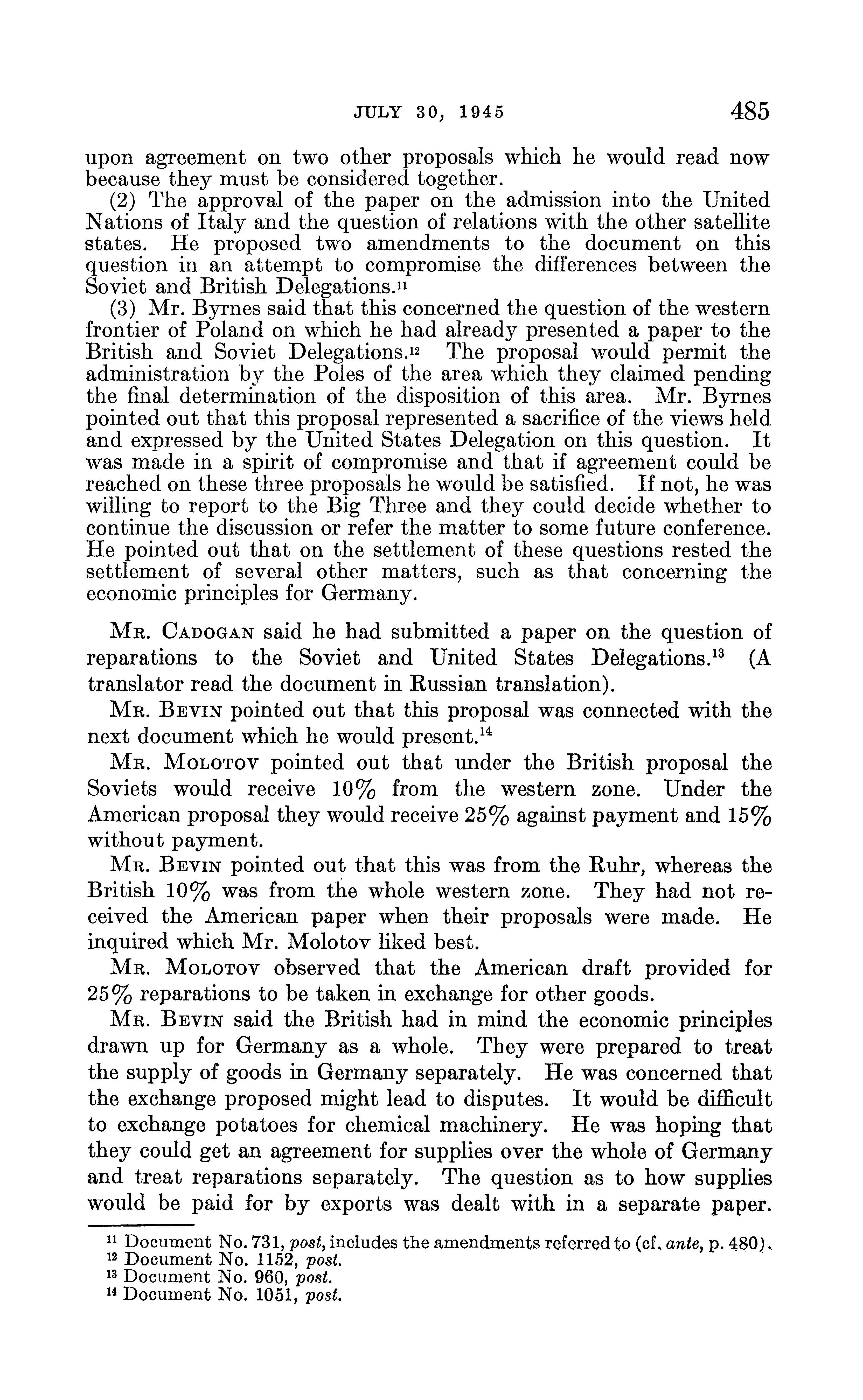 JULY 30, 1945 485

upon agreement on two other proposals which he would read now because they must be considered together.

(2) The approval of the paper on the admission into the United Nations of Italy and the question of relations with the other satellite states. He proposed two amendments to the document on this question in an attempt to compromise the differences between the Soviet and British Delegations.$^{11}$

(3) Mr. Byrnes said that this concerned the question of the western frontier of Poland on which he had already presented a paper to the British and Soviet Delegations.$^{12}$ The proposal would permit the administration by the Poles of the area which they claimed pending the final determination of the disposition of this area. Mr. Byrnes pointed out that this proposal represented a sacrifice of the views held and expressed by the United States Delegation on this question. It was made in a spirit of compromise and that if agreement could be reached on these three proposals he would be satisfied. If not, he was willing to report to the Big Three and they could decide whether to continue the discussion or refer the matter to some future conference. He pointed out that on the settlement of these questions rested the settlement of several other matters, such as that concerning the economic principles for Germany.

MR. CADOGAN said he had submitted a paper on the question of reparations to the Soviet and United States Delegations.$^{13}$ (A translator read the document in Russian translation).

MR. BEVIN pointed out that this proposal was connected with the next document which he would present.$^{14}$

MR. MOLOTOV pointed out that under the British proposal the Soviets would receive 10% from the western zone. Under the American proposal they would receive 25% against payment and 15% without payment.

MR. BEVIN pointed out that this was from the Ruhr, whereas the British 10% was from the whole western zone. They had not received the American paper when their proposals were made. He inquired which Mr. Molotov liked best.

MR. MOLOTOV observed that the American draft provided for 25% reparations to be taken in exchange for other goods.

MR. BEVIN said the British had in mind the economic principles drawn up for Germany as a whole. They were prepared to treat the supply of goods in Germany separately. He was concerned that the exchange proposed might lead to disputes. It would be difficult to exchange potatoes for chemical machinery. He was hoping that they could get an agreement for supplies over the whole of Germany and treat reparations separately. The question as to how supplies would be paid for by exports was dealt with in a separate paper.

$^{11}$ Document No. 731, post, includes the amendments referred to (cf. ante, p. 480).
$^{12}$ Document No. 1152, post.
$^{13}$ Document No. 960, post.
$^{14}$ Document No. 1051, post.